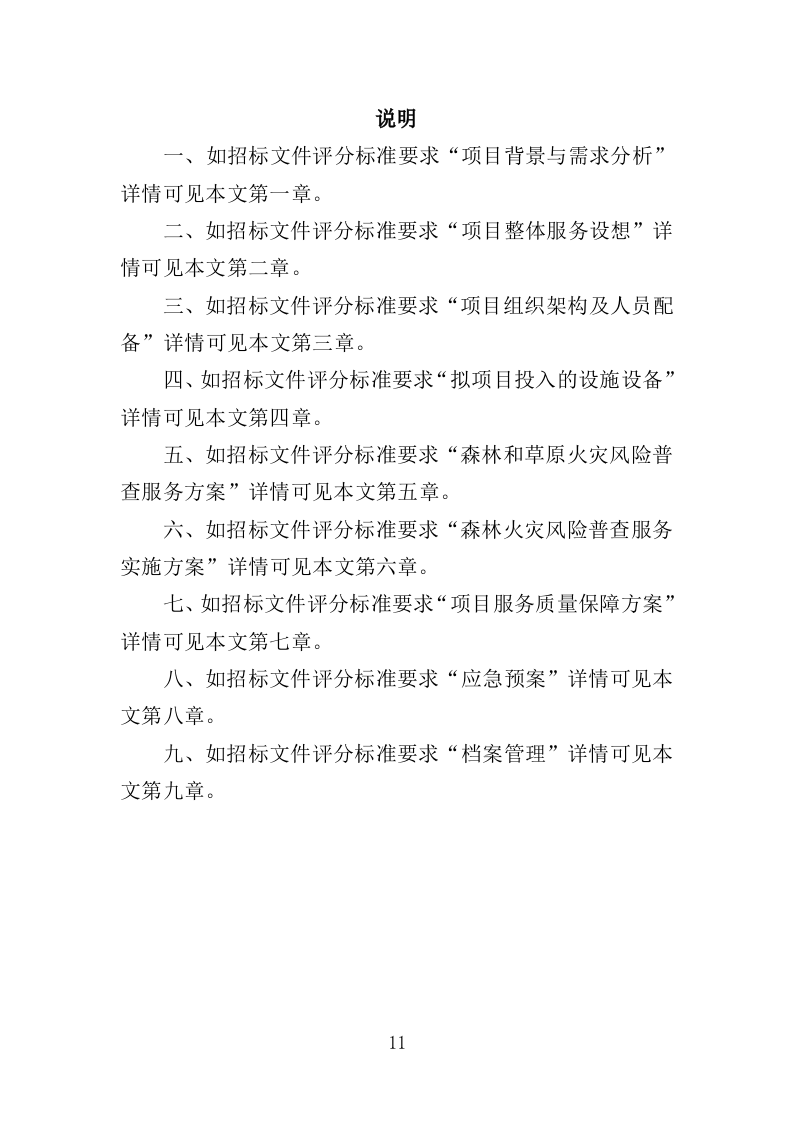 说明

一、如招标文件评分标准要求“项目背景与需求分析”详情可见本文第一章。

二、如招标文件评分标准要求“项目整体服务设想”详情可见本文第二章。

三、如招标文件评分标准要求“项目组织架构及人员配备”详情可见本文第三章。

四、如招标文件评分标准要求“拟项目投入的设施设备”详情可见本文第四章。

五、如招标文件评分标准要求“森林和草原火灾风险普查服务方案”详情可见本文第五章。

六、如招标文件评分标准要求“森林火灾风险普查服务实施方案”详情可见本文第六章。

七、如招标文件评分标准要求“项目服务质量保障方案”详情可见本文第七章。

八、如招标文件评分标准要求“应急预案”详情可见本文第八章。

九、如招标文件评分标准要求“档案管理”详情可见本文第九章。

11